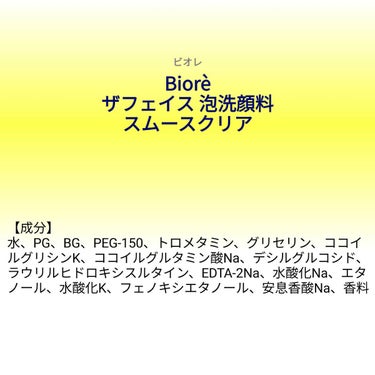 ビオレ

Biorè
ザフェイス 泡洗顔料
スムースクリア

【成分】
水、PG、BG、PEG-150、トロメタミン、グリセリン、ココイルグリシンK、ココイルグルタミン酸Na、デシルグルコシド、ラウリルヒドロキシスルタイン、EDTA-2Na、水酸化Na、エタノール、水酸化K、フェノキシエタノール、安息香酸Na、香料